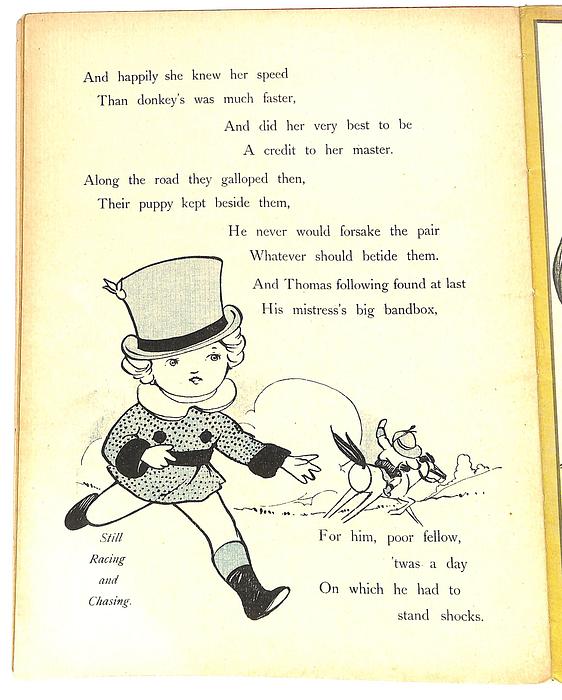 And happily she knew her speed
Than donkey's was much faster,
And did her very best to be
A credit to her master.

Along the road they galloped then,
Their puppy kept beside them,
He never would forsake the pair
Whatever should betide them.
And Thomas following found at last
His mistress's big bandbox,

Still
Racing
and
Chasing.

For him, poor fellow,
'twas a day
On which he had to
stand shocks.